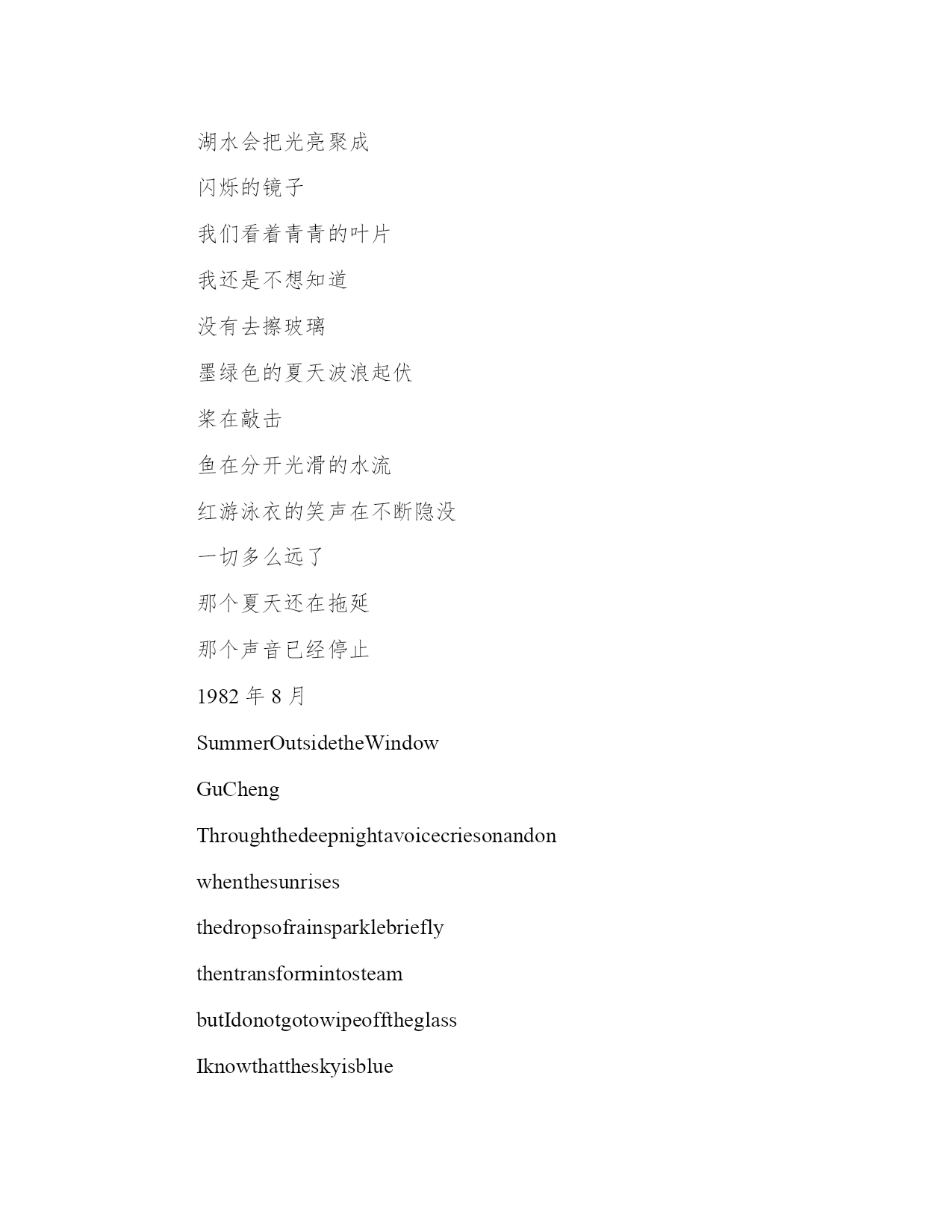 湖水会把光亮聚成

闪烁的镜子

我们看着青青的叶片

我还是不想知道

没有去擦玻璃

墨绿色的夏天波浪起伏

桨在敲击

鱼在分开光滑的水流

红游泳衣的笑声在不断隐没

一切多么远了

那个夏天还在拖延

那个声音已经停止

1982 年 8 月

SummerOutsidetheWindow

GuCheng

Throughthedeepnightavoicecriesonandon

whenthesunrises

thedropsofrainsparklebriefly

thentransformintosteam

butIdonotgotowipeofftheglass

Iknowthattheskyisblue